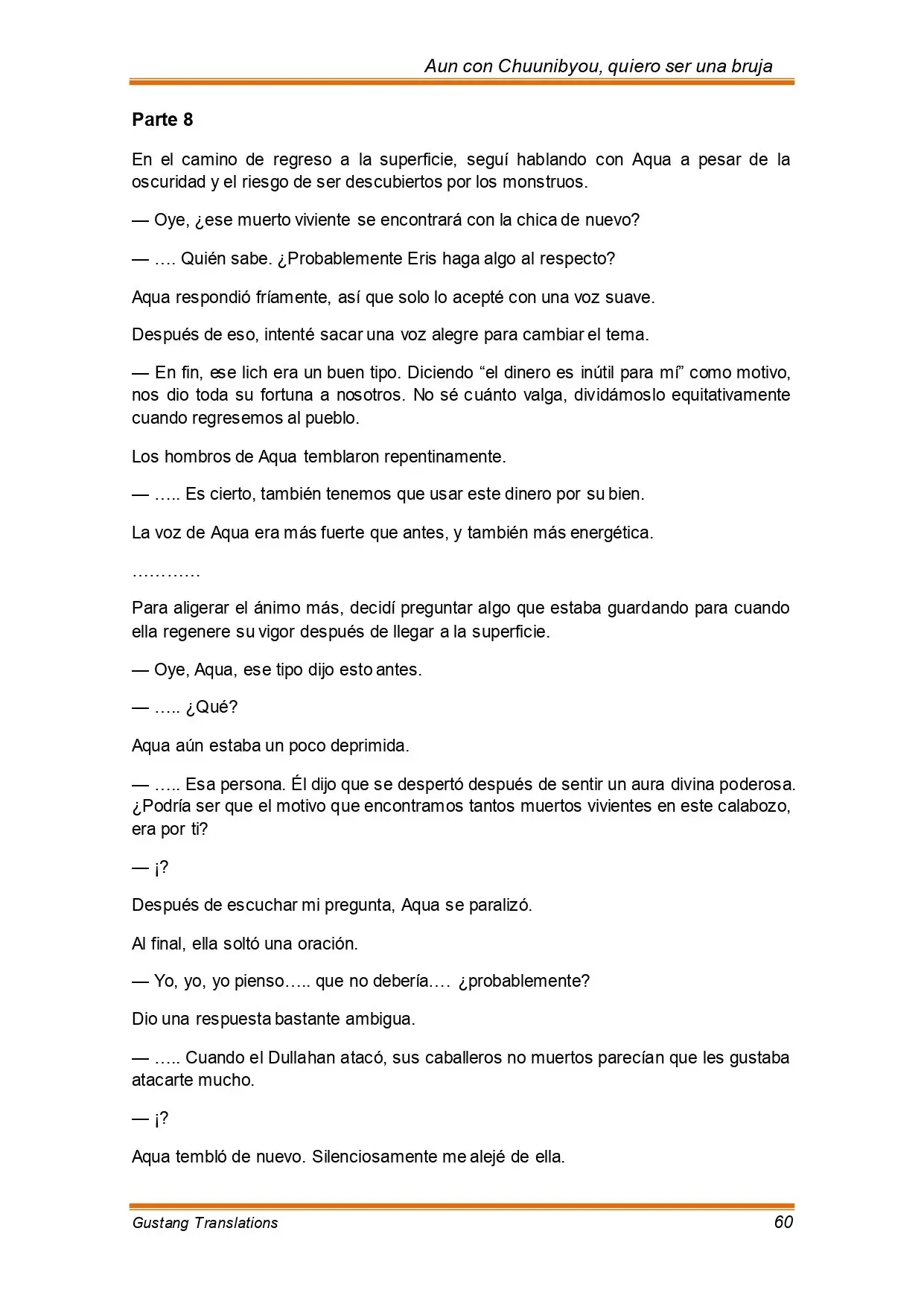 Aun con Chuunibyou, quiero ser una bruja

Parte 8

En el camino de regreso a la superficie, seguí hablando con Aqua a pesar de la oscuridad y el riesgo de ser descubiertos por los monstruos.

— Oye, ¿ese muerto viviente se encontrará con la chica de nuevo?

— …. Quién sabe. ¿Probablemente Eris haga algo al respecto?

Aqua respondió fríamente, así que solo lo acepté con una voz suave.

Después de eso, intenté sacar una voz alegre para cambiar el tema.

— En fin, ese lich era un buen tipo. Diciendo “el dinero es inútil para mí” como motivo, nos dio toda su fortuna a nosotros. No sé cuánto valga, dividámoslo equitativamente cuando regresemos al pueblo.

Los hombros de Aqua temblaron repentinamente.

— ….. Es cierto, también tenemos que usar este dinero por su bien.

La voz de Aqua era más fuerte que antes, y también más energética.

…………

Para aligerar el ánimo más, decidí preguntar algo que estaba guardando para cuando ella regenere su vigor después de llegar a la superficie.

— Oye, Aqua, ese tipo dijo esto antes.

— ….. ¿Qué?

Aqua aún estaba un poco deprimida.

— ….. Esa persona. Él dijo que se despertó después de sentir un aura divina poderosa. ¿Podría ser que el motivo que encontramos tantos muertos vivientes en este calabozo, era por ti?

— ¡?

Después de escuchar mi pregunta, Aqua se paralizó.

Al final, ella soltó una oración.

— Yo, yo, yo pienso….. que no debería…. ¿probablemente?

Dio una respuesta bastante ambigua.

— ….. Cuando el Dullahan atacó, sus caballeros no muertos parecían que les gustaba atacarte mucho.

— ¡?

Aqua tembló de nuevo. Silenciosamente me alejé de ella.

Gustang Translations 60